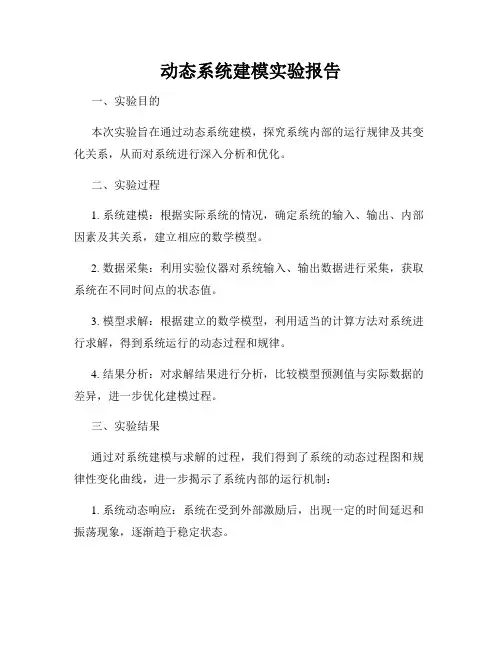 动态系统建模实验报告

一、实验目的

本次实验旨在通过动态系统建模，探究系统内部的运行规律及其变化关系，从而对系统进行深入分析和优化。

二、实验过程

1. 系统建模：根据实际系统的情况，确定系统的输入、输出、内部因素及其关系，建立相应的数学模型。

2. 数据采集：利用实验仪器对系统输入、输出数据进行采集，获取系统在不同时间点的状态值。

3. 模型求解：根据建立的数学模型，利用适当的计算方法对系统进行求解，得到系统运行的动态过程和规律。

4. 结果分析：对求解结果进行分析，比较模型预测值与实际数据的差异，进一步优化建模过程。

三、实验结果

通过对系统建模与求解的过程，我们得到了系统的动态过程图和规律性变化曲线，进一步揭示了系统内部的运行机制：

1. 系统动态响应：系统在受到外部激励后，出现一定的时间延迟和振荡现象，逐渐趋于稳定状态。